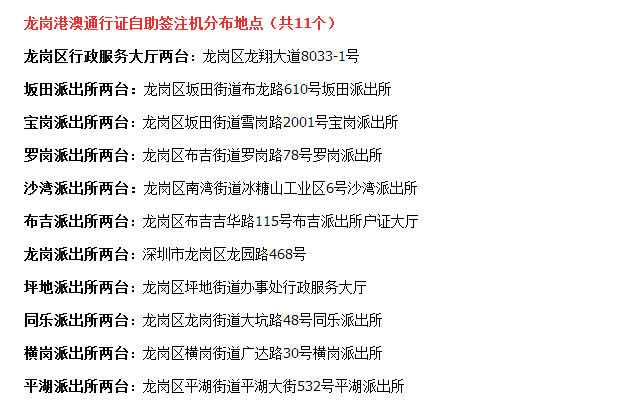 龙岗港澳通行证自助签注机分布地点（共11个）

龙岗区行政服务大厅两台：龙岗区龙翔大道8033-1号

坂田派出所两台：龙岗区坂田街道布龙路610号坂田派出所

宝岗派出所两台：龙岗区坂田街道雪岗路2001号宝岗派出所

罗岗派出所两台：龙岗区布吉街道罗岗路78号罗岗派出所

沙湾派出所两台：龙岗区南湾街道冰糖山工业区6号沙湾派出所

布吉派出所两台：龙岗区布吉吉华路115号布吉派出所户证大厅

龙岗派出所两台：深圳市龙岗区龙园路468号

坪地派出所两台：龙岗区坪地街道办事处行政服务大厅

同乐派出所两台：龙岗区龙岗街道大坑路48号同乐派出所

横岗派出所两台：龙岗区横岗街道广达路30号横岗派出所

平湖派出所两台：龙岗区平湖街道平湖大街532号平湖派出所